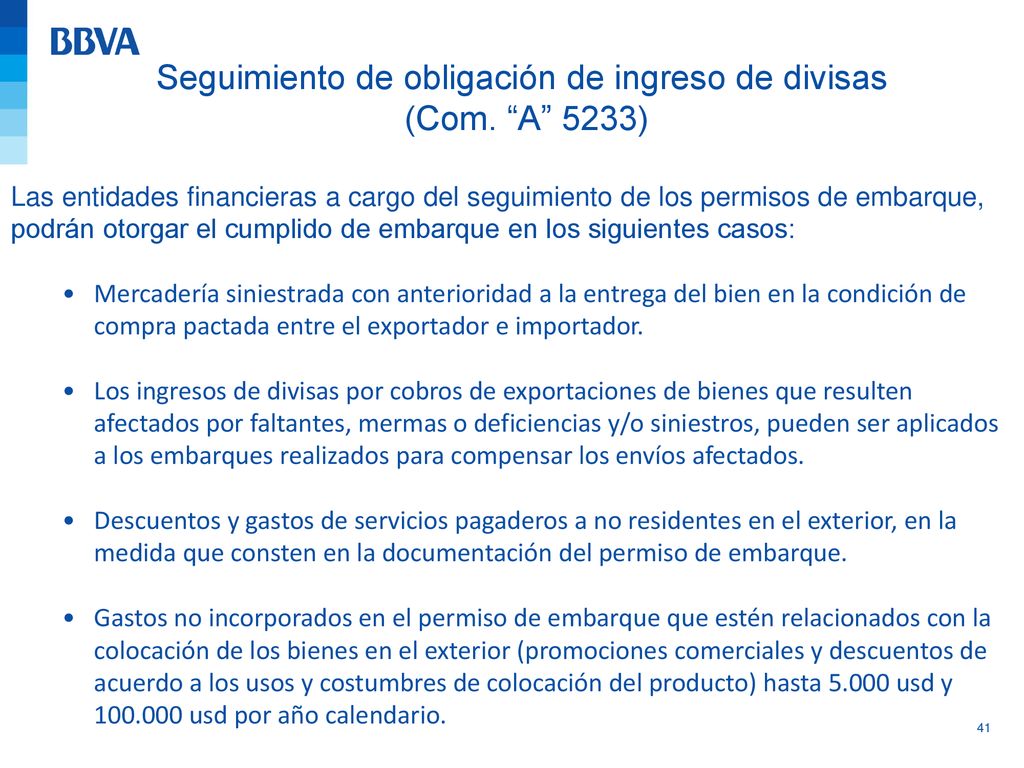 BBVA

Seguimiento de obligación de ingreso de divisas (Com. “A” 5233)

Las entidades financieras a cargo del seguimiento de los permisos de embarque, podrán otorgar el cumplido de embarque en los siguientes casos:

• Mercadería siniestrada con anterioridad a la entrega del bien en la condición de compra pactada entre el exportador e importador.

• Los ingresos de divisas por cobros de exportaciones de bienes que resulten afectados por faltantes, mermas o deficiencias y/o siniestros, pueden ser aplicados a los embarques realizados para compensar los envíos afectados.

• Descuentos y gastos de servicios pagaderos a no residentes en el exterior, en la medida que consten en la documentación del permiso de embarque.

• Gastos no incorporados en el permiso de embarque que estén relacionados con la colocación de los bienes en el exterior (promociones comerciales y descuentos de acuerdo a los usos y costumbres de colocación del producto) hasta 5.000 usd y 100.000 usd por año calendario.

41